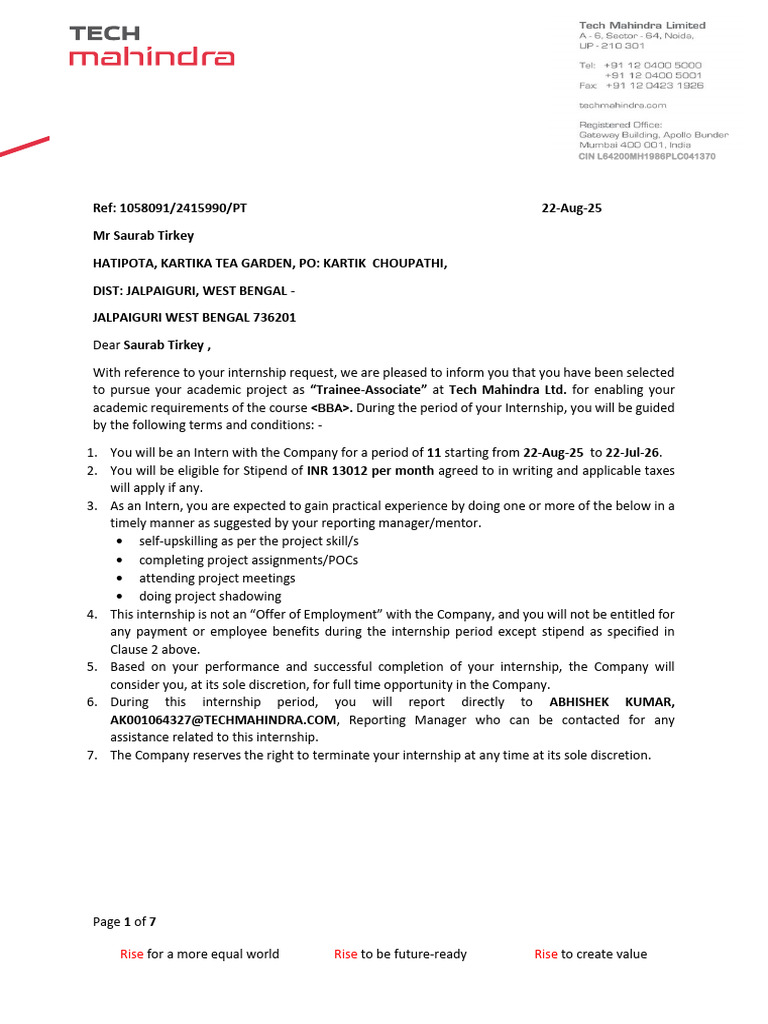 TECH
mahindra

Tech Mahindra Limited
A - 6, Sector - 64, Noida,
UP - 210 301

Tel: +91 12 0400 5000
+91 12 0400 5001
Fax: +91 12 0423 1926

techmahindra.com

Registered Office:
Gateway Building, Apollo Bunder
Mumbai 400 001, India
CIN L64200MH1986PLC041370

Ref: 1058091/2415990/PT 22-Aug-25

Mr Saurab Tirkey

HATIPOTA, KARTIKA TEA GARDEN, PO: KARTIK CHOUPATHI,

DIST: JALPAIGURI, WEST BENGAL -

JALPAIGURI WEST BENGAL 736201

Dear Saurab Tirkey ,

With reference to your internship request, we are pleased to inform you that you have been selected to pursue your academic project as "Trainee-Associate" at Tech Mahindra Ltd. for enabling your academic requirements of the course <BBA>. During the period of your Internship, you will be guided by the following terms and conditions: -

1. You will be an Intern with the Company for a period of 11 starting from 22-Aug-25 to 22-Jul-26.
2. You will be eligible for Stipend of INR 13012 per month agreed to in writing and applicable taxes will apply if any.
3. As an Intern, you are expected to gain practical experience by doing one or more of the below in a timely manner as suggested by your reporting manager/mentor.
• self-upskilling as per the project skill/s
• completing project assignments/POCs
• attending project meetings
• doing project shadowing
4. This internship is not an "Offer of Employment" with the Company, and you will not be entitled for any payment or employee benefits during the internship period except stipend as specified in Clause 2 above.
5. Based on your performance and successful completion of your internship, the Company will consider you, at its sole discretion, for full time opportunity in the Company.
6. During this internship period, you will report directly to ABHISHEK KUMAR, AK001064327@TECHMAHINDRA.COM, Reporting Manager who can be contacted for any assistance related to this internship.
7. The Company reserves the right to terminate your internship at any time at its sole discretion.

Page 1 of 7

Rise for a more equal world Rise to be future-ready Rise to create value